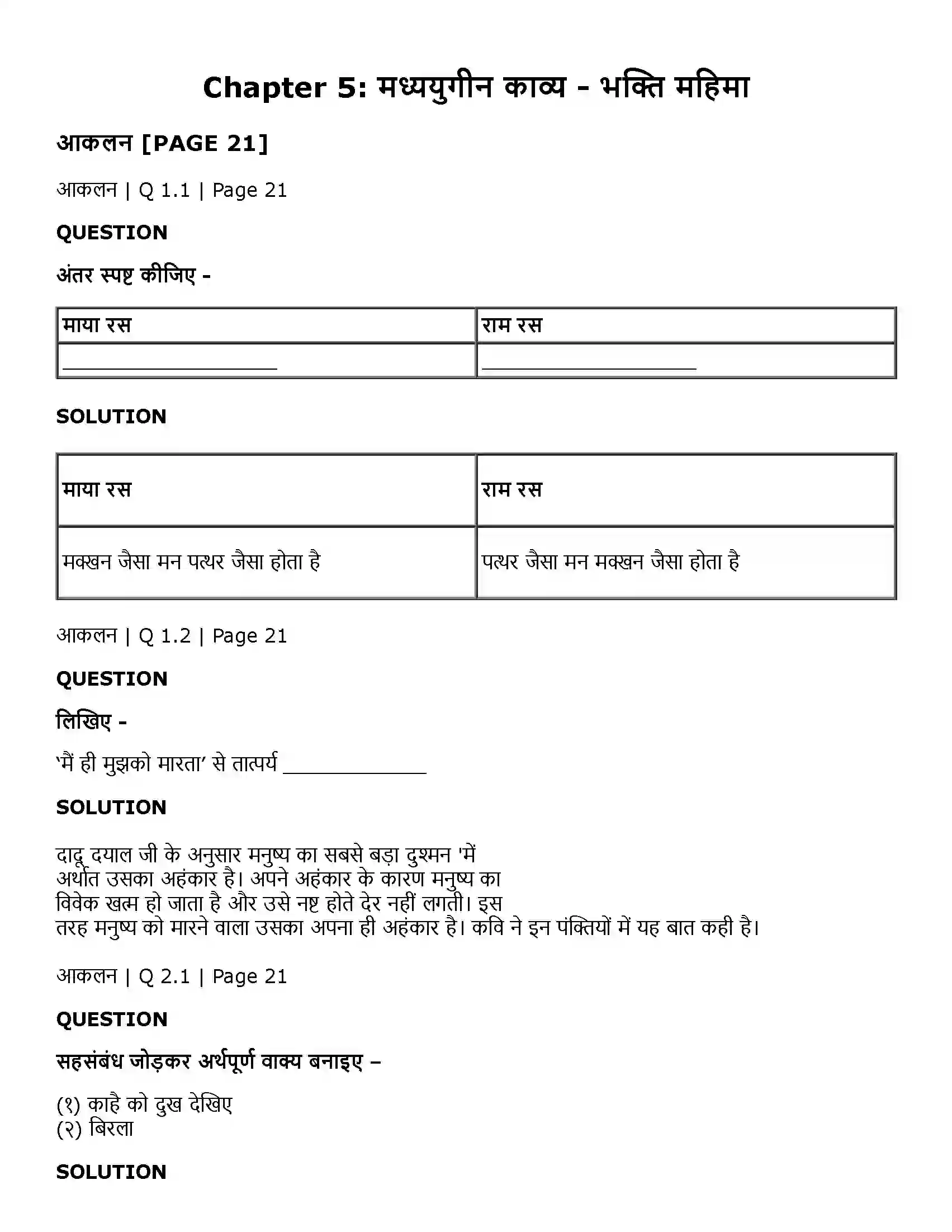 Chapter 5: मध्ययुगीन काव्य - भक्ति महिमा

आकलन [PAGE 21]

आकलन | Q 1.1 | Page 21

QUESTION

अंतर स्पष्ट कीजिए -

| माया रस | राम रस |
|---|---|
| ____ | ____ |

SOLUTION

| माया रस | राम रस |
|---|---|
| मक्खन जैसा मन पत्थर जैसा होता है | पत्थर जैसा मन मक्खन जैसा होता है |

आकलन | Q 1.2 | Page 21

QUESTION

लिखिए -

'मैं ही मुझको मारता' से तात्पर्य ____

SOLUTION

दादू दयाल जी के अनुसार मनुष्य का सबसे बड़ा दुश्मन 'में अर्थात उसका अहंकार है। अपने अहंकार के कारण मनुष्य का विवेक खत्म हो जाता है और उसे नष्ट होते देर नहीं लगती। इस तरह मनुष्य को मारने वाला उसका अपना ही अहंकार है। कवि ने इन पंक्तियों में यह बात कही है।

आकलन | Q 2.1 | Page 21

QUESTION

सहसंबंध जोड़कर अर्थपूर्ण वाक्य बनाइए –

(१) काहै को दुख देखिए
(२) बिरला

SOLUTION